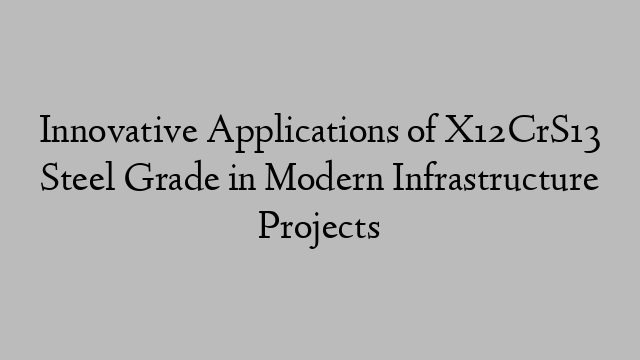 Innovative Applications of X12CrS13 Steel Grade in Modern Infrastructure Projects